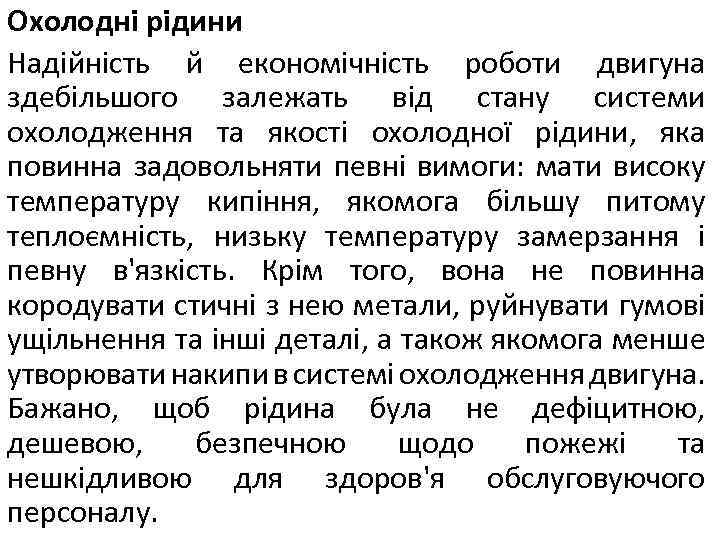 Охолодні рідини

Надійність й економічність роботи двигуна здебільшого залежать від стану системи охолодження та якості охолодної рідини, яка повинна задовольняти певні вимоги: мати високу температуру кипіння, якомога більшу питому теплоємність, низьку температуру замерзання і певну в'язкість. Крім того, вона не повинна кородувати стичні з нею метали, руйнувати гумові ущільнення та інші деталі, а також якомога менше утворювати накипи в системі охолодження двигуна. Бажано, щоб рідина була не дефіцитною, дешевою, безпечною щодо пожежі та нешкідливою для здоров'я обслуговуючого персоналу.